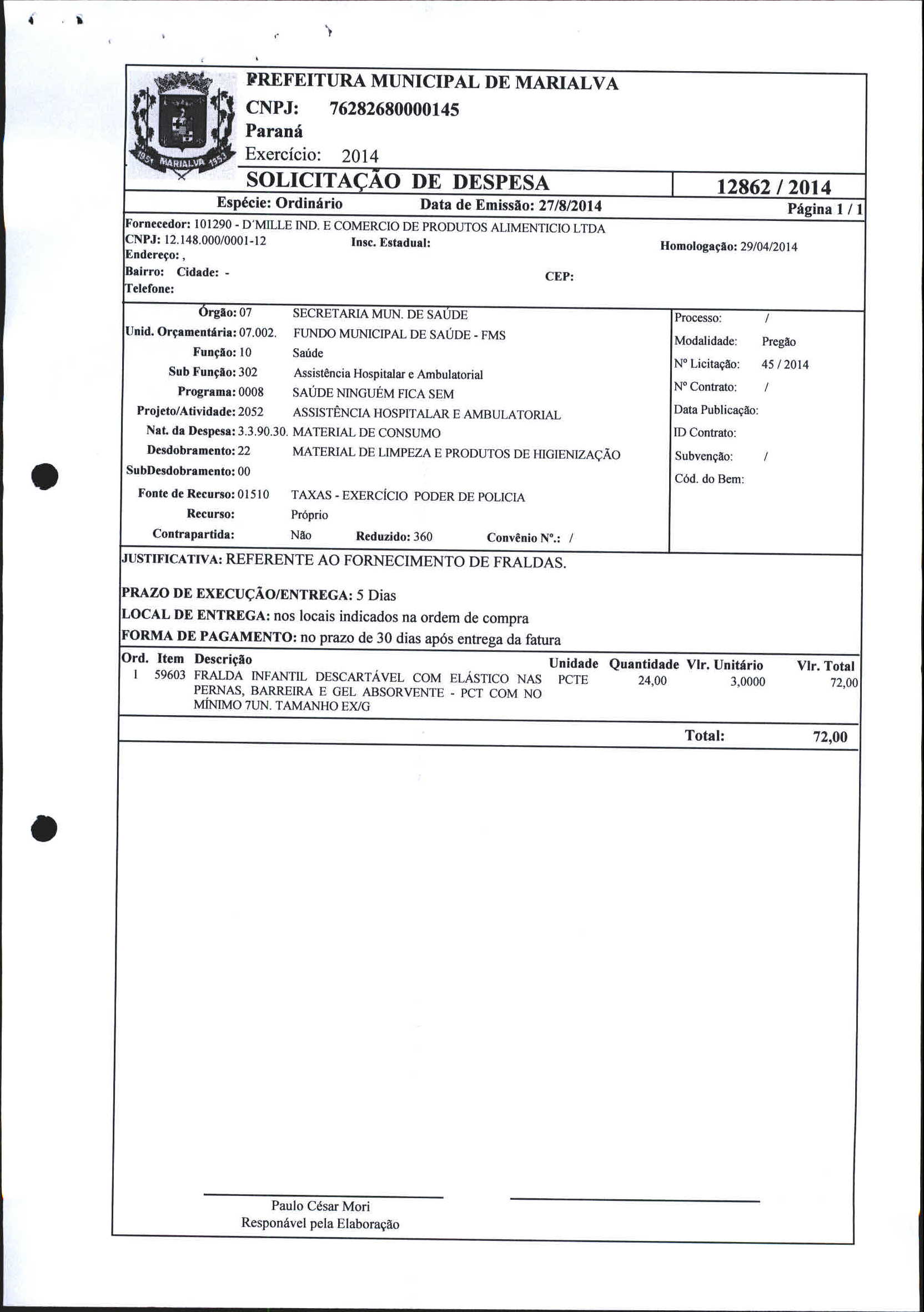 1951 MARIALVA 1953

PREFEITURA MUNICIPAL DE MARIALVA
CNPJ: 76282680000145
Paraná
Exercício: 2014

SOLICITAÇÃO DE DESPESA
12862 / 2014

Espécie: Ordinário Data de Emissão: 27/8/2014 Página 1 / 1

Fornecedor: 101290 - D´MILLE IND. E COMERCIO DE PRODUTOS ALIMENTICIO LTDA
CNPJ: 12.148.000/0001-12 Insc. Estadual: Homologação: 29/04/2014
Endereço: ,
Bairro: Cidade: - CEP:
Telefone:

Órgão: 07 SECRETARIA MUN. DE SAÚDE
Unid. Orçamentária: 07.002. FUNDO MUNICIPAL DE SAÚDE - FMS
Função: 10 Saúde
Sub Função: 302 Assistência Hospitalar e Ambulatorial
Programa: 0008 SAÚDE NINGUÉM FICA SEM
Projeto/Atividade: 2052 ASSISTÊNCIA HOSPITALAR E AMBULATORIAL
Nat. da Despesa: 3.3.90.30. MATERIAL DE CONSUMO
Desdobramento: 22 MATERIAL DE LIMPEZA E PRODUTOS DE HIGIENIZAÇÃO
SubDesdobramento: 00
Fonte de Recurso: 01510 TAXAS - EXERCÍCIO PODER DE POLICIA
Recurso: Próprio
Contrapartida: Não Reduzido: 360 Convênio Nº.: /

Processo: /
Modalidade: Pregão
Nº Licitação: 45 / 2014
Nº Contrato: /
Data Publicação:
ID Contrato:
Subvenção: /
Cód. do Bem:

JUSTIFICATIVA: REFERENTE AO FORNECIMENTO DE FRALDAS.

PRAZO DE EXECUÇÃO/ENTREGA: 5 Dias
LOCAL DE ENTREGA: nos locais indicados na ordem de compra
FORMA DE PAGAMENTO: no prazo de 30 dias após entrega da fatura

| Ord. | Item | Descrição | Unidade | Quantidade | Vlr. Unitário | Vlr. Total |
|---|---|---|---|---|---|---|
| 1 | 59603 | FRALDA INFANTIL DESCARTÁVEL COM ELÁSTICO NAS PERNAS, BARREIRA E GEL ABSORVENTE - PCT COM NO MÍNIMO 7UN. TAMANHO EX/G | PCTE | 24,00 | 3,0000 | 72,00 |

Total: 72,00

Paulo César Mori
Responável pela Elaboração